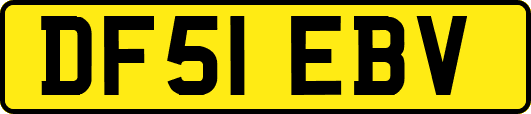 DF51 EBV